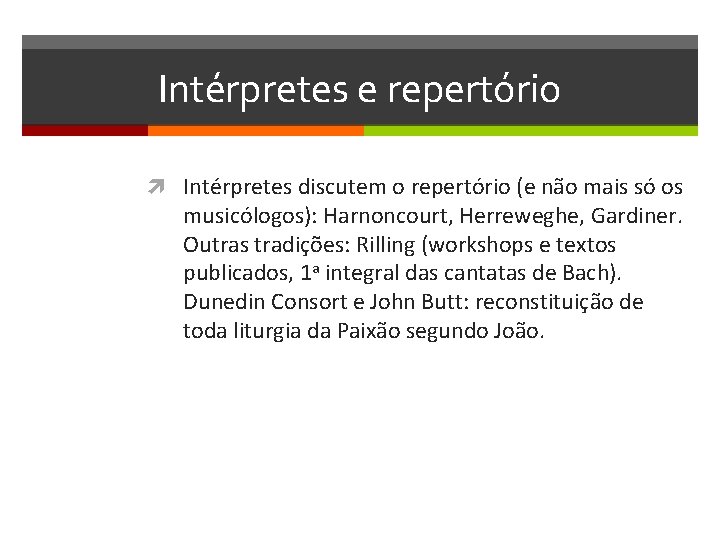 Intérpretes e repertório

Intérpretes discutem o repertório (e não mais só os musicólogos): Harnoncourt, Herreweghe, Gardiner. Outras tradições: Rilling (workshops e textos publicados, 1ª integral das cantatas de Bach). Dunedin Consort e John Butt: reconstituição de toda liturgia da Paixão segundo João.